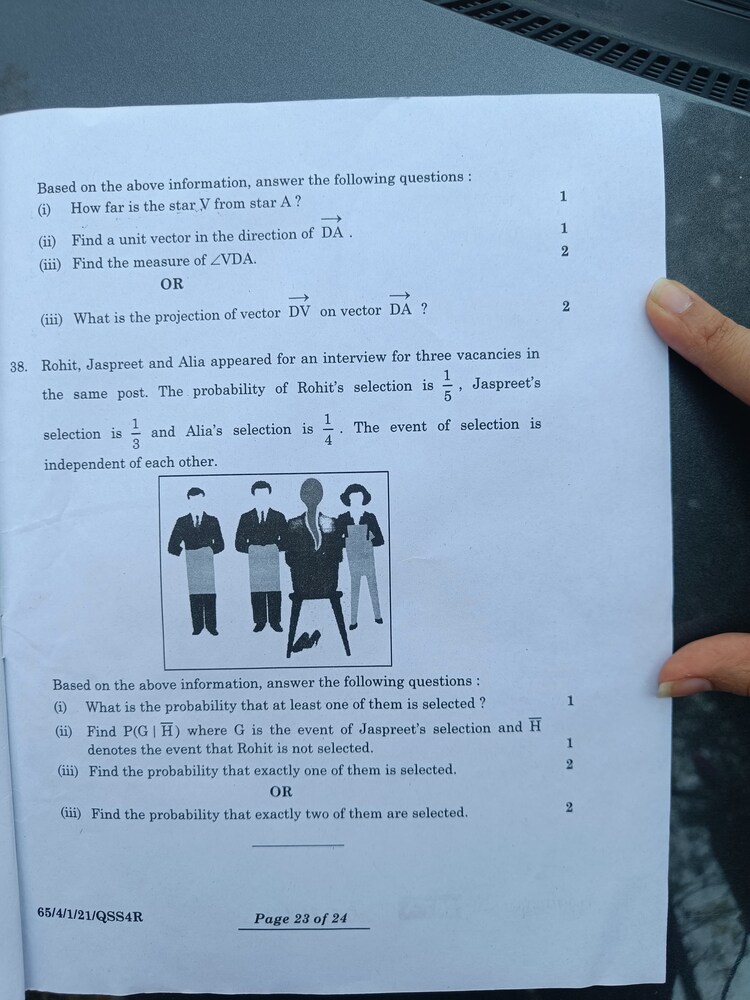 Based on the above information, answer the following questions :

(i) How far is the star V from star A ? 1

(ii) Find a unit vector in the direction of $\overrightarrow{DA}$. 1

(iii) Find the measure of $\angle VDA$. 2

OR

(iii) What is the projection of vector $\overrightarrow{DV}$ on vector $\overrightarrow{DA}$ ? 2

38. Rohit, Jaspreet and Alia appeared for an interview for three vacancies in the same post. The probability of Rohit's selection is $\frac{1}{5}$, Jaspreet's selection is $\frac{1}{3}$ and Alia's selection is $\frac{1}{4}$. The event of selection is independent of each other.

Based on the above information, answer the following questions :

(i) What is the probability that at least one of them is selected ? 1

(ii) Find $P(G \mid \overline{H})$ where G is the event of Jaspreet's selection and $\overline{H}$ denotes the event that Rohit is not selected. 1

(iii) Find the probability that exactly one of them is selected. 2

OR

(iii) Find the probability that exactly two of them are selected. 2

65/4/1/21/QSS4R

Page 23 of 24